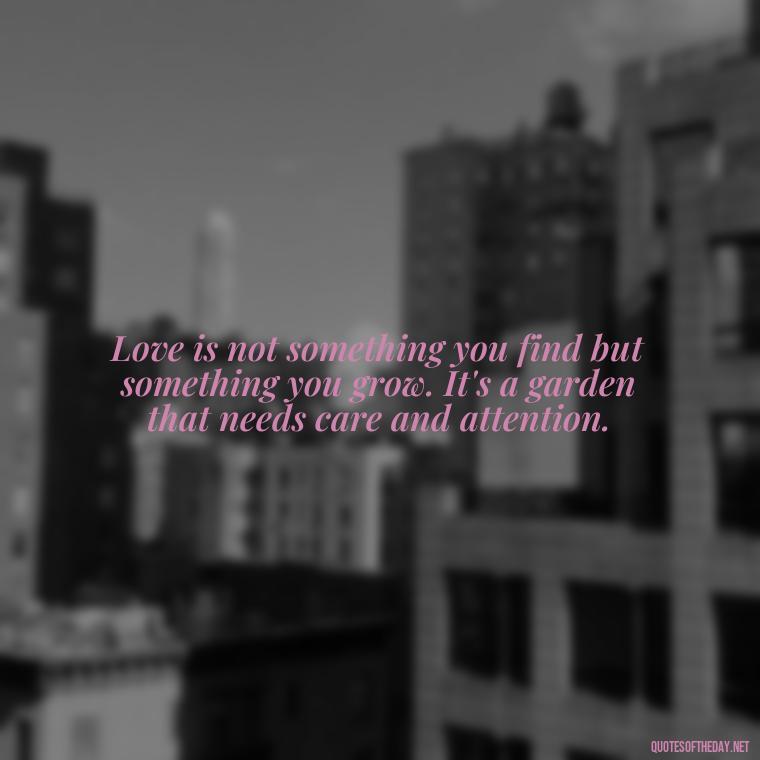 Love is not something you find but something you grow. It's a garden that needs care and attention.

QUOTESOFTHEDAY.NET